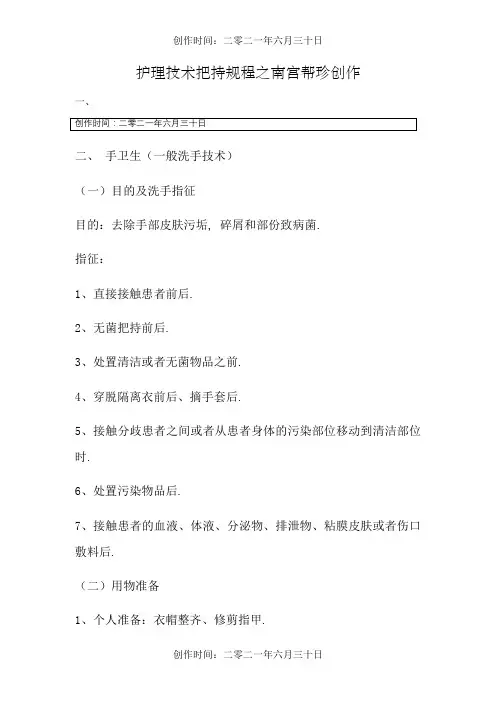 创作时间：二零二一年六月三十日

护理技术把持规程之南宫帮珍创作

一、

创作时间：二零二一年六月三十日

二、 手卫生（一般洗手技术）

（一）目的及洗手指征

目的：去除手部皮肤污垢，碎屑和部份致病菌.

指征：

1、直接接触患者前后.

2、无菌把持前后.

3、处置清洁或者无菌物品之前.

4、穿脱隔离衣前后、摘手套后.

5、接触分歧患者之间或者从患者身体的污染部位移动到清洁部位时.

6、处置污染物品后.

7、接触患者的血液、体液、分泌物、排泄物、粘膜皮肤或者伤口敷料后.

（二）用物准备

1、个人准备：衣帽整齐、修剪指甲.

创作时间：二零二一年六月三十日